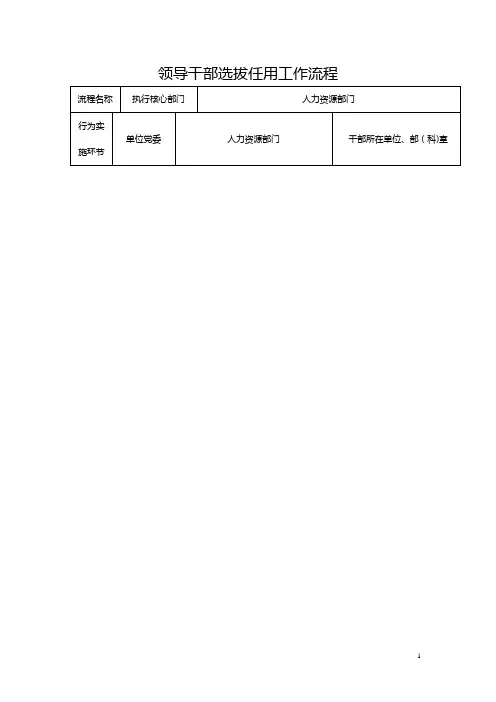 领导干部选拔任用工作流程

| 流程名称 | 执行核心部门 | 人力资源部门 | |
|---|---|---|---|
| 行为实施环节 | 单位党委 | 人力资源部门 | 干部所在单位、部（科）室 |

1